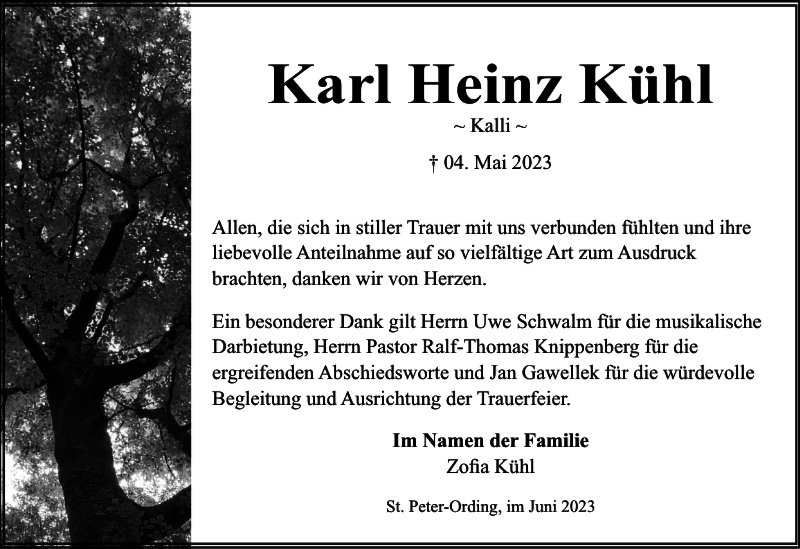 Karl Heinz Kühl

~ Kalli ~

† 04. Mai 2023

Allen, die sich in stiller Trauer mit uns verbunden fühlten und ihre liebevolle Anteilnahme auf so vielfältige Art zum Ausdruck brachten, danken wir von Herzen.

Ein besonderer Dank gilt Herrn Uwe Schwalm für die musikalische Darbietung, Herrn Pastor Ralf-Thomas Knippenberg für die ergreifenden Abschiedsworte und Jan Gawellek für die würdevolle Begleitung und Ausrichtung der Trauerfeier.

Im Namen der Familie
Zofia Kühl

St. Peter-Ording, im Juni 2023